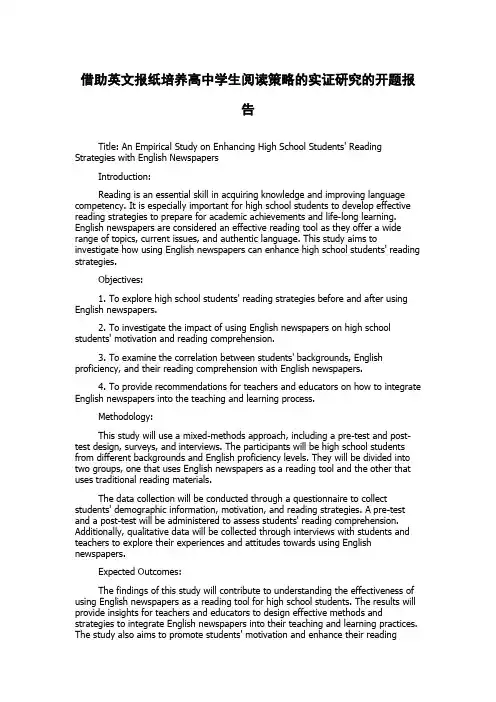 借助英文报纸培养高中学生阅读策略的实证研究的开题报告

Title: An Empirical Study on Enhancing High School Students' Reading Strategies with English Newspapers

Introduction:

Reading is an essential skill in acquiring knowledge and improving language competency. It is especially important for high school students to develop effective reading strategies to prepare for academic achievements and life-long learning. English newspapers are considered an effective reading tool as they offer a wide range of topics, current issues, and authentic language. This study aims to investigate how using English newspapers can enhance high school students' reading strategies.

Objectives:

1. To explore high school students' reading strategies before and after using English newspapers.

2. To investigate the impact of using English newspapers on high school students' motivation and reading comprehension.

3. To examine the correlation between students' backgrounds, English proficiency, and their reading comprehension with English newspapers.

4. To provide recommendations for teachers and educators on how to integrate English newspapers into the teaching and learning process.

Methodology:

This study will use a mixed-methods approach, including a pre-test and post-test design, surveys, and interviews. The participants will be high school students from different backgrounds and English proficiency levels. They will be divided into two groups, one that uses English newspapers as a reading tool and the other that uses traditional reading materials.

The data collection will be conducted through a questionnaire to collect students' demographic information, motivation, and reading strategies. A pre-test and a post-test will be administered to assess students' reading comprehension. Additionally, qualitative data will be collected through interviews with students and teachers to explore their experiences and attitudes towards using English newspapers.

Expected Outcomes:

The findings of this study will contribute to understanding the effectiveness of using English newspapers as a reading tool for high school students. The results will provide insights for teachers and educators to design effective methods and strategies to integrate English newspapers into their teaching and learning practices. The study also aims to promote students' motivation and enhance their reading